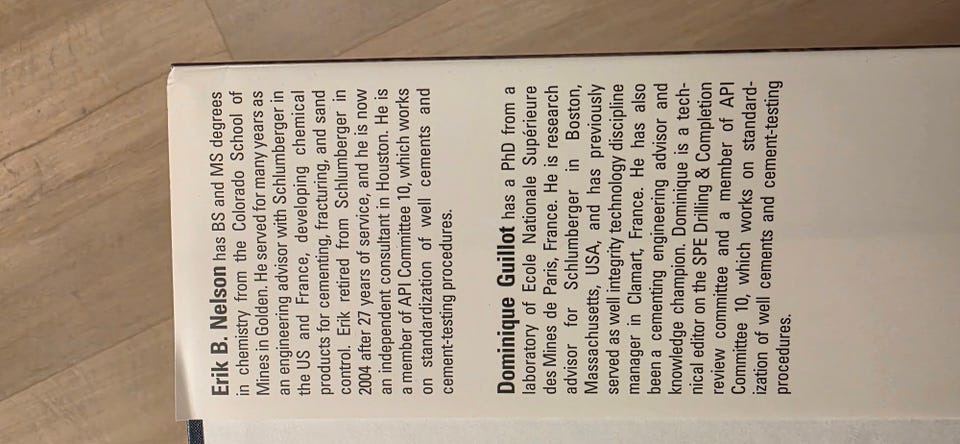 Erik B. Nelson has BS and MS degrees in chemistry from the Colorado School of Mines in Golden. He served for many years as an engineering advisor with Schlumberger in the US and France, developing chemical products for cementing, fracturing, and sand control. Erik retired from Schlumberger in 2004 after 27 years of service, and he is now an independent consultant in Houston. He is a member of API Committee 10, which works on standardization of well cements and cement-testing procedures.

Dominique Guillot has a PhD from a laboratory of Ecole Nationale Supérieure des Mines de Paris, France. He is research advisor for Schlumberger in Boston, Massachusetts, USA, and has previously served as well integrity technology discipline manager in Clamart, France. He has also been a cementing engineering advisor and knowledge champion. Dominique is a technical editor on the SPE Drilling & Completion review committee and a member of API Committee 10, which works on standardization of well cements and cement-testing procedures.